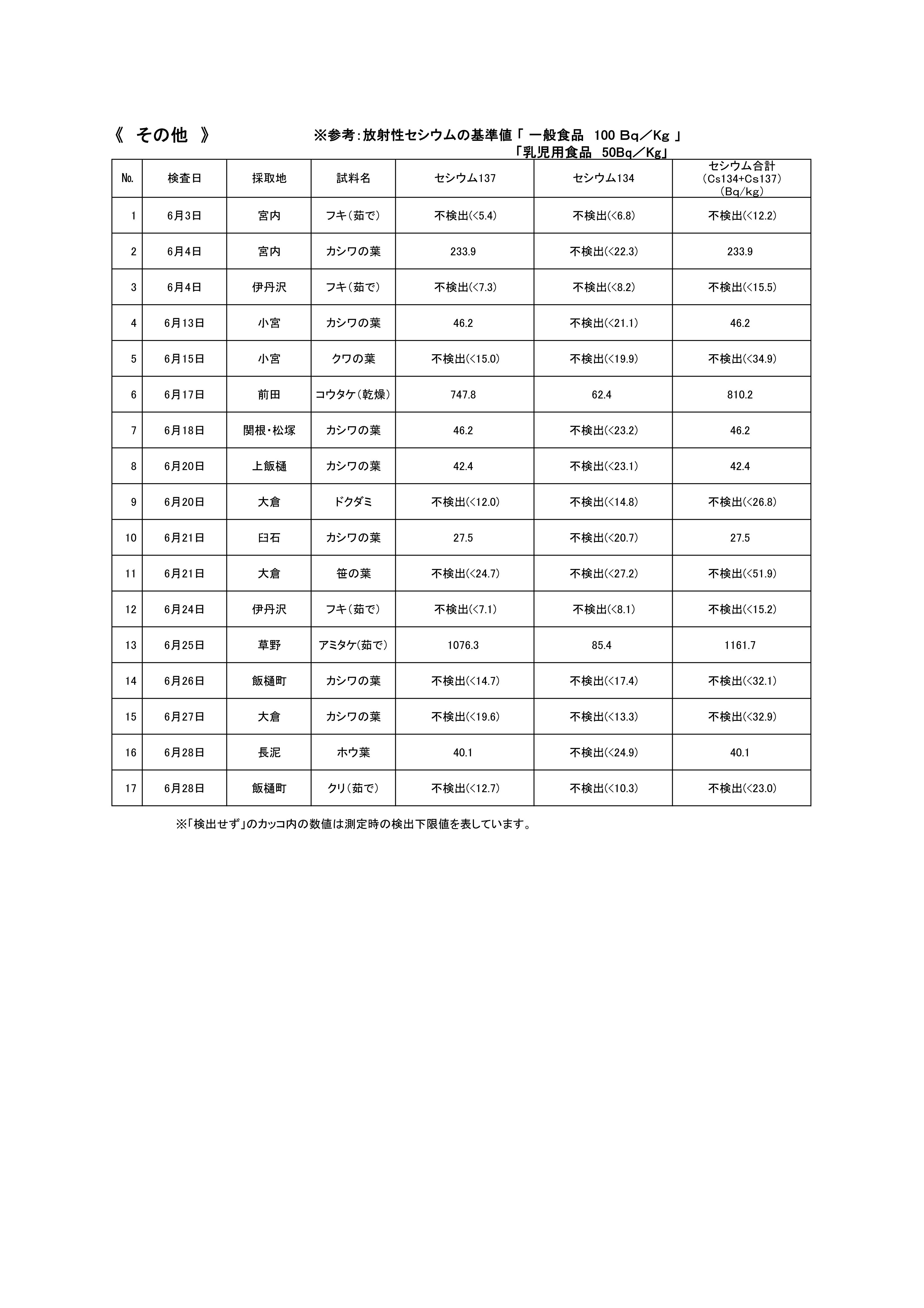 《 その他 》

※参考:放射性セシウムの基準値「 一般食品 100 Bq/Kg 」
「乳児用食品 50Bq/Kg」

| No. | 検査日 | 採取地 | 試料名 | セシウム137 | セシウム134 | セシウム合計 (Cs134+Cs137) (Bq/kg) |
|---|---|---|---|---|---|---|
| 1 | 6月3日 | 宮内 | フキ(茹で) | 不検出(<5.4) | 不検出(<6.8) | 不検出(<12.2) |
| 2 | 6月4日 | 宮内 | カシワの葉 | 233.9 | 不検出(<22.3) | 233.9 |
| 3 | 6月4日 | 伊丹沢 | フキ(茹で) | 不検出(<7.3) | 不検出(<8.2) | 不検出(<15.5) |
| 4 | 6月13日 | 小宮 | カシワの葉 | 46.2 | 不検出(<21.1) | 46.2 |
| 5 | 6月15日 | 小宮 | クワの葉 | 不検出(<15.0) | 不検出(<19.9) | 不検出(<34.9) |
| 6 | 6月17日 | 前田 | コウタケ(乾燥) | 747.8 | 62.4 | 810.2 |
| 7 | 6月18日 | 関根・松塚 | カシワの葉 | 46.2 | 不検出(<23.2) | 46.2 |
| 8 | 6月20日 | 上飯樋 | カシワの葉 | 42.4 | 不検出(<23.1) | 42.4 |
| 9 | 6月20日 | 大倉 | ドクダミ | 不検出(<12.0) | 不検出(<14.8) | 不検出(<26.8) |
| 10 | 6月21日 | 臼石 | カシワの葉 | 27.5 | 不検出(<20.7) | 27.5 |
| 11 | 6月21日 | 大倉 | 笹の葉 | 不検出(<24.7) | 不検出(<27.2) | 不検出(<51.9) |
| 12 | 6月24日 | 伊丹沢 | フキ(茹で) | 不検出(<7.1) | 不検出(<8.1) | 不検出(<15.2) |
| 13 | 6月25日 | 草野 | アミタケ(茹で) | 1076.3 | 85.4 | 1161.7 |
| 14 | 6月26日 | 飯樋町 | カシワの葉 | 不検出(<14.7) | 不検出(<17.4) | 不検出(<32.1) |
| 15 | 6月27日 | 大倉 | カシワの葉 | 不検出(<19.6) | 不検出(<13.3) | 不検出(<32.9) |
| 16 | 6月28日 | 長泥 | ホウ葉 | 40.1 | 不検出(<24.9) | 40.1 |
| 17 | 6月28日 | 飯樋町 | クリ(茹で) | 不検出(<12.7) | 不検出(<10.3) | 不検出(<23.0) |

※「検出せず」のカッコ内の数値は測定時の検出下限値を表しています。